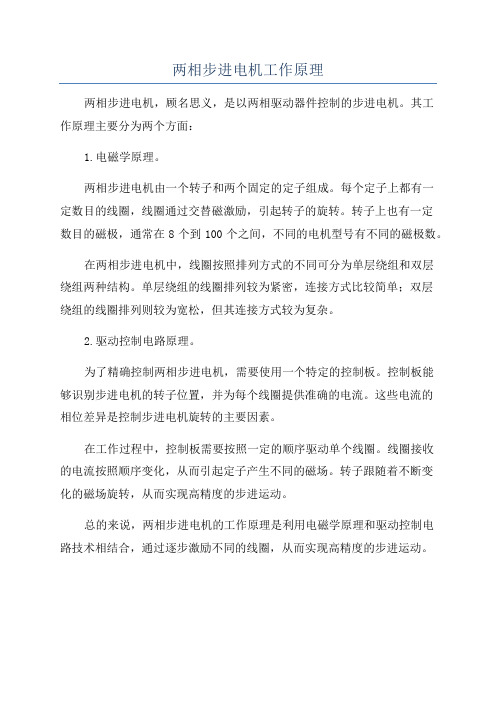 两相步进电机工作原理

两相步进电机，顾名思义，是以两相驱动器件控制的步进电机。其工作原理主要分为两个方面：

1.电磁学原理。

两相步进电机由一个转子和两个固定的定子组成。每个定子上都有一定数目的线圈，线圈通过交替磁激励，引起转子的旋转。转子上也有一定数目的磁极，通常在 8 个到 100 个之间，不同的电机型号有不同的磁极数。

在两相步进电机中，线圈按照排列方式的不同可分为单层绕组和双层绕组两种结构。单层绕组的线圈排列较为紧密，连接方式比较简单；双层绕组的线圈排列则较为宽松，但其连接方式较为复杂。

2.驱动控制电路原理。

为了精确控制两相步进电机，需要使用一个特定的控制板。控制板能够识别步进电机的转子位置，并为每个线圈提供准确的电流。这些电流的相位差异是控制步进电机旋转的主要因素。

在工作过程中，控制板需要按照一定的顺序驱动单个线圈。线圈接收的电流按照顺序变化，从而引起定子产生不同的磁场。转子跟随着不断变化的磁场旋转，从而实现高精度的步进运动。

总的来说，两相步进电机的工作原理是利用电磁学原理和驱动控制电路技术相结合，通过逐步激励不同的线圈，从而实现高精度的步进运动。